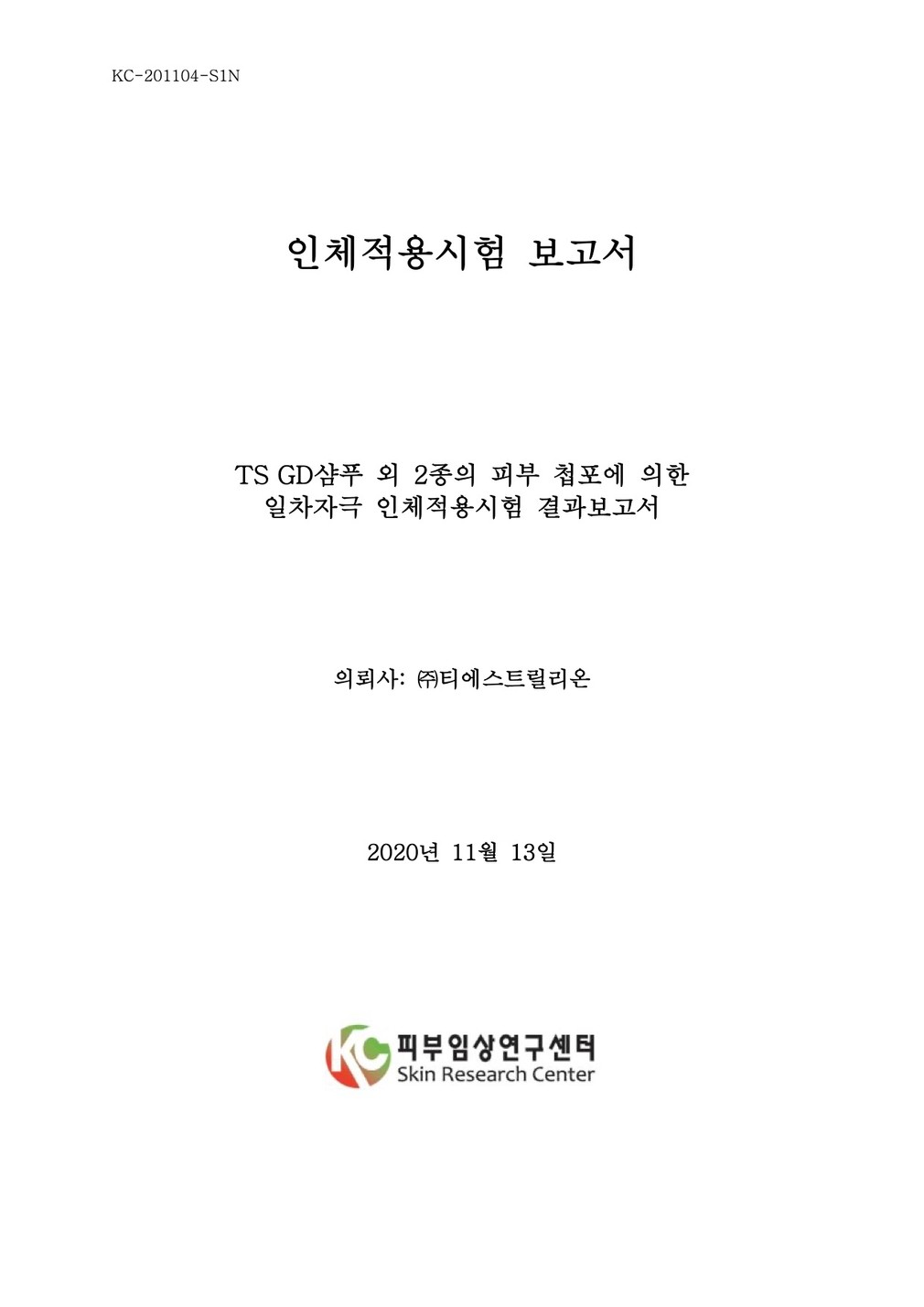 KC-201104-S1N

인체적용시험 보고서

TS GD샴푸 외 2종의 피부 첩포에 의한
일차자극 인체적용시험 결과보고서

의뢰사: ㈜티에스트릴리온

2020년 11월 13일

KC 피부임상연구센터
Skin Research Center